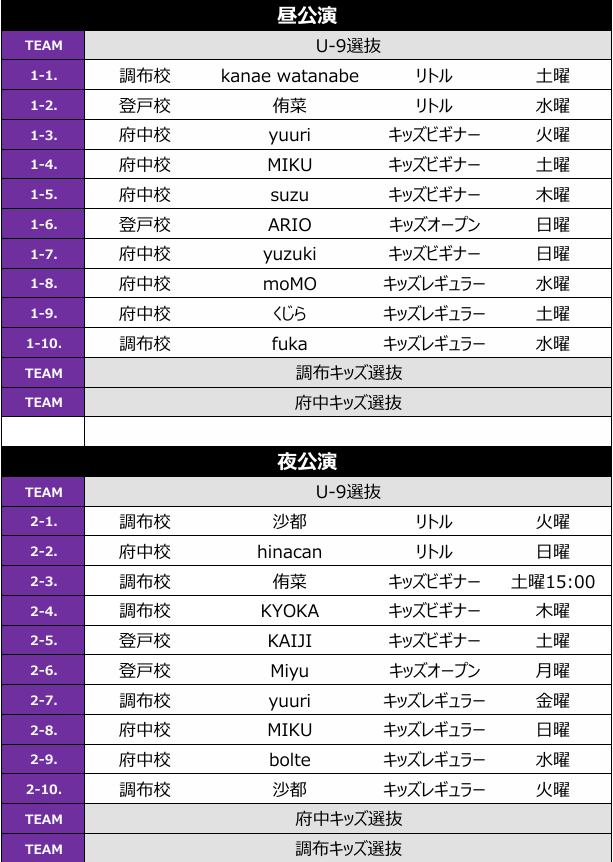 昼公演

| TEAM | U-9選抜 | | | |
|---|---|---|---|---|
| 1-1. | 調布校 | kanae watanabe | リトル | 土曜 |
| 1-2. | 登戸校 | 侑菜 | リトル | 水曜 |
| 1-3. | 府中校 | yuuri | キッズビギナー | 火曜 |
| 1-4. | 府中校 | MIKU | キッズビギナー | 土曜 |
| 1-5. | 府中校 | suzu | キッズビギナー | 木曜 |
| 1-6. | 登戸校 | ARIO | キッズオープン | 日曜 |
| 1-7. | 府中校 | yuzuki | キッズビギナー | 日曜 |
| 1-8. | 府中校 | moMO | キッズレギュラー | 水曜 |
| 1-9. | 府中校 | くじら | キッズレギュラー | 土曜 |
| 1-10. | 調布校 | fuka | キッズレギュラー | 水曜 |
| TEAM | 調布キッズ選抜 | | | |
| TEAM | 府中キッズ選抜 | | | |

夜公演

| TEAM | U-9選抜 | | | |
|---|---|---|---|---|
| 2-1. | 調布校 | 沙都 | リトル | 火曜 |
| 2-2. | 府中校 | hinacan | リトル | 日曜 |
| 2-3. | 調布校 | 侑菜 | キッズビギナー | 土曜15:00 |
| 2-4. | 調布校 | KYOKA | キッズビギナー | 木曜 |
| 2-5. | 登戸校 | KAIJI | キッズビギナー | 土曜 |
| 2-6. | 登戸校 | Miyu | キッズオープン | 月曜 |
| 2-7. | 調布校 | yuuri | キッズレギュラー | 金曜 |
| 2-8. | 府中校 | MIKU | キッズレギュラー | 日曜 |
| 2-9. | 府中校 | bolte | キッズレギュラー | 水曜 |
| 2-10. | 調布校 | 沙都 | キッズレギュラー | 火曜 |
| TEAM | 府中キッズ選抜 | | | |
| TEAM | 調布キッズ選抜 | | | |